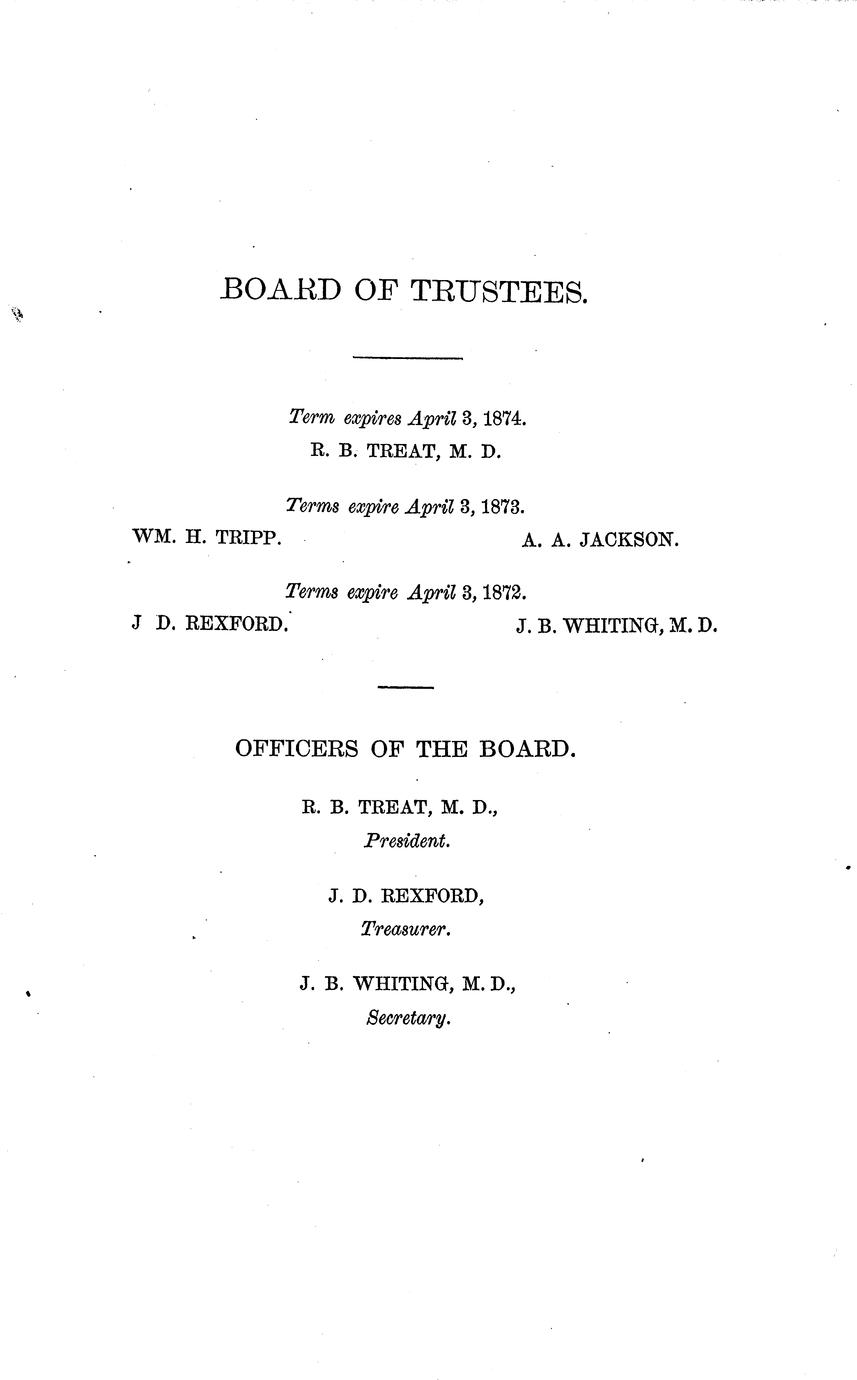 BOARD OF TRUSTEES.

Term expires April 3, 1874.
R. B. TREAT, M. D.

Terms expire April 3, 1873.
WM. H. TRIPP. A. A. JACKSON.

Terms expire April 3, 1872.
J D. REXFORD. J. B. WHITING, M. D.

OFFICERS OF THE BOARD.

R. B. TREAT, M. D.,
President.

J. D. REXFORD,
Treasurer.

J. B. WHITING, M. D.,
Secretary.